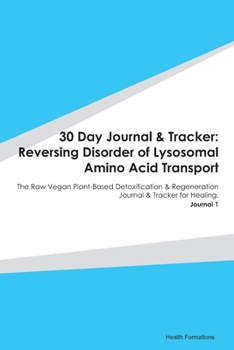 30 Day Journal & Tracker: Reversing Disorder of Lysosomal Amino Acid Transport

The Raw Vegan Plant-Based Detoxification & Regeneration Journal & Tracker for Healing.

Journal 1

Health Formations